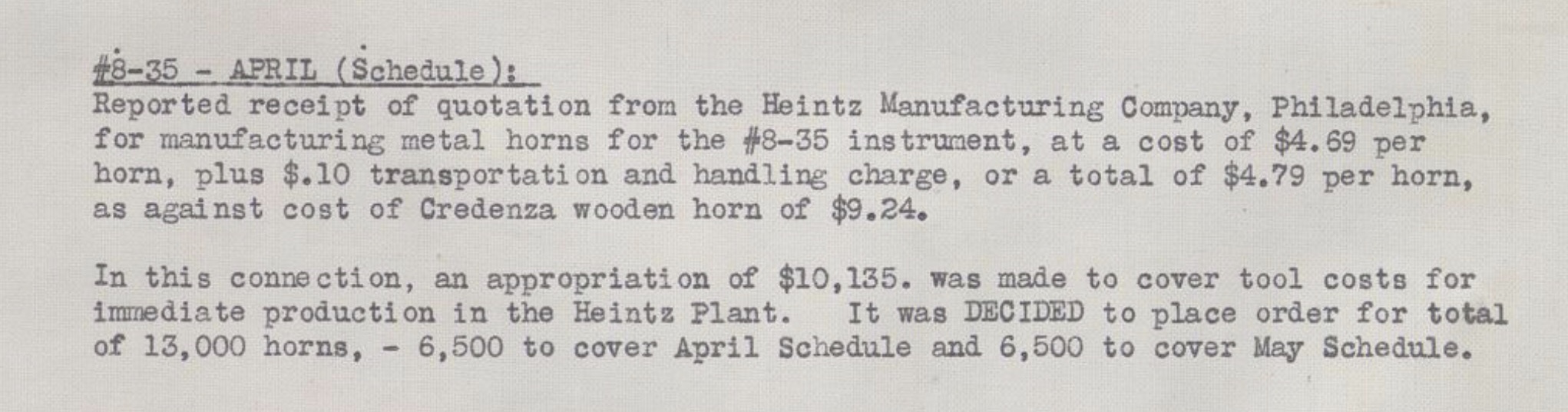 #8-35 - APRIL (Schedule):

Reported receipt of quotation from the Heintz Manufacturing Company, Philadelphia, for manufacturing metal horns for the #8-35 instrument, at a cost of $4.69 per horn, plus $.10 transportation and handling charge, or a total of $4.79 per horn, as against cost of Credenza wooden horn of $9.24.

In this connection, an appropriation of $10,135. was made to cover tool costs for immediate production in the Heintz Plant. It was DECIDED to place order for total of 13,000 horns, - 6,500 to cover April Schedule and 6,500 to cover May Schedule.